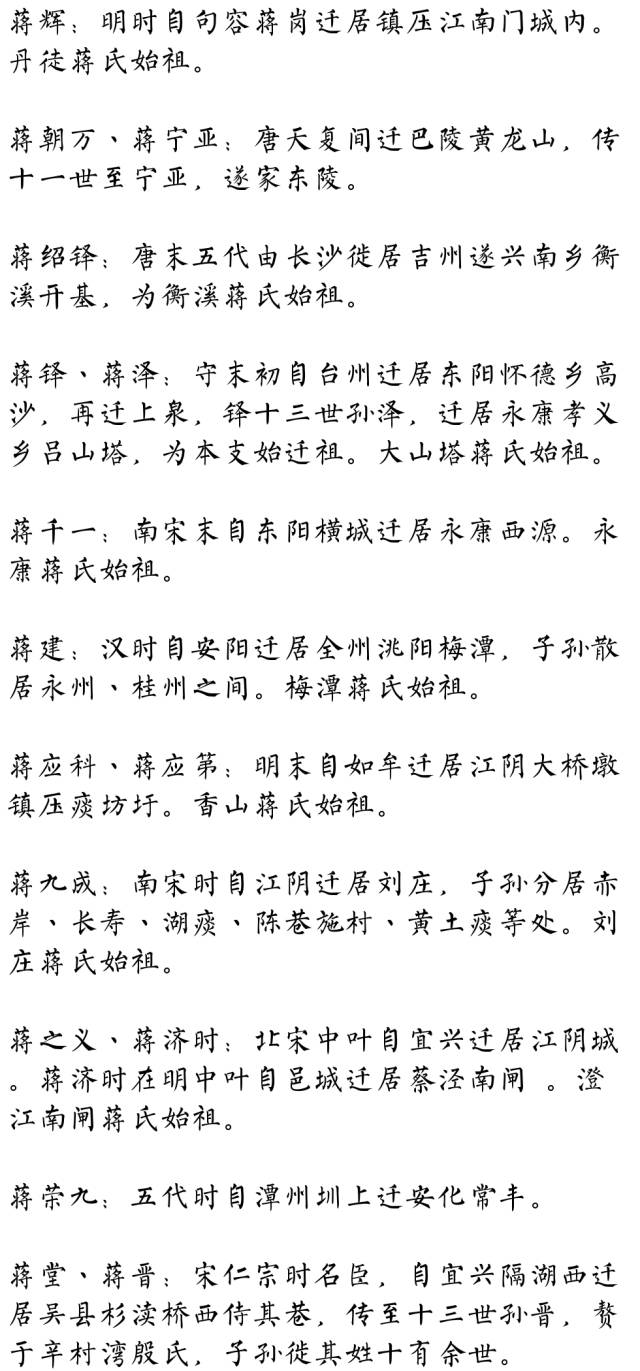 蒋辉：明时自句容蒋岗迁居镇压江南门城内。丹徒蒋氏始祖。

蒋朝万、蒋宁亚：唐天复间迁巴陵黄龙山，传十一世至宁亚，遂家东陵。

蒋绍铎：唐末五代由长沙徙居吉州遂兴南乡衡溪开基，为衡溪蒋氏始祖。

蒋铎、蒋泽：守末初自台州迁居东阳怀德乡高沙，再迁上泉，铎十三世孙泽，迁居永康孝义乡吕山塔，为本支始迁祖。大山塔蒋氏始祖。

蒋千一：南宋末自东阳横城迁居永康西源。永康蒋氏始祖。

蒋建：汉时自安阳迁居全州洮阳梅潭，子孙散居永州、桂州之间。梅潭蒋氏始祖。

蒋应科、蒋应第：明末自如皋迁居江阴大桥墩镇压痰坊圩。香山蒋氏始祖。

蒋九成：南宋时自江阴迁居刘庄，子孙分居赤岸、长寿、湖痰、陈巷施村、黄土痰等处。刘庄蒋氏始祖。

蒋之义、蒋济时：北宋中叶自宜兴迁居江阴城。蒋济时在明中叶自邑城迁居蔡泾南闸 。澄江南闸蒋氏始祖。

蒋荣九：五代时自潭州圳上迁安化常丰。

蒋堂、蒋晋：宋仁宗时名臣，自宜兴隔湖西迁居吴县杉渎桥西侍其巷，传至十三世孙晋，赘于辛村湾殷氏，子孙徙其姓十有余世。